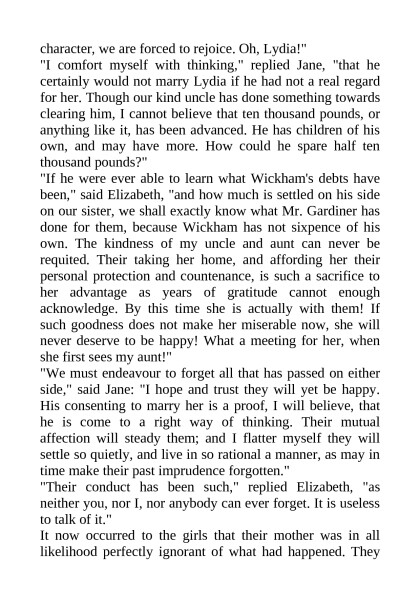 character, we are forced to rejoice. Oh, Lydia!"

"I comfort myself with thinking," replied Jane, "that he certainly would not marry Lydia if he had not a real regard for her. Though our kind uncle has done something towards clearing him, I cannot believe that ten thousand pounds, or anything like it, has been advanced. He has children of his own, and may have more. How could he spare half ten thousand pounds?"

"If he were ever able to learn what Wickham's debts have been," said Elizabeth, "and how much is settled on his side on our sister, we shall exactly know what Mr. Gardiner has done for them, because Wickham has not sixpence of his own. The kindness of my uncle and aunt can never be requited. Their taking her home, and affording her their personal protection and countenance, is such a sacrifice to her advantage as years of gratitude cannot enough acknowledge. By this time she is actually with them! If such goodness does not make her miserable now, she will never deserve to be happy! What a meeting for her, when she first sees my aunt!"

"We must endeavour to forget all that has passed on either side," said Jane: "I hope and trust they will yet be happy. His consenting to marry her is a proof, I will believe, that he is come to a right way of thinking. Their mutual affection will steady them; and I flatter myself they will settle so quietly, and live in so rational a manner, as may in time make their past imprudence forgotten."

"Their conduct has been such," replied Elizabeth, "as neither you, nor I, nor anybody can ever forget. It is useless to talk of it."

It now occurred to the girls that their mother was in all likelihood perfectly ignorant of what had happened. They